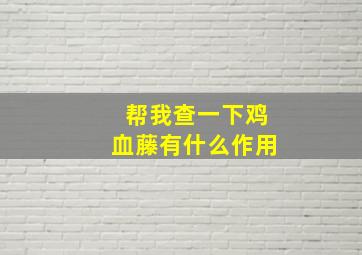 帮我查一下鸡血藤有什么作用